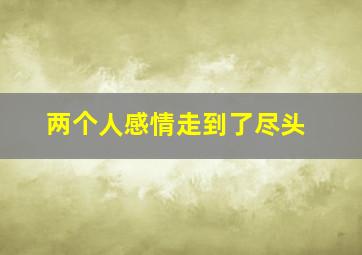 两个人感情走到了尽头